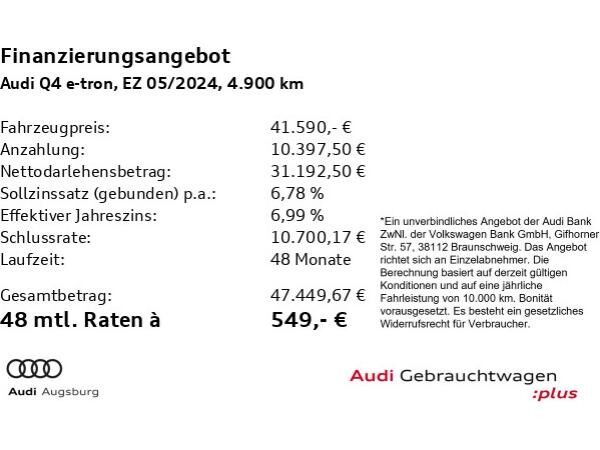 Finanzierungsangebot
Audi Q4 e-tron, EZ 05/2024, 4.900 km

| | |
|---|---|
| Fahrzeugpreis: | 41.590,- € |
| Anzahlung: | 10.397,50 € |
| Nettodarlehensbetrag: | 31.192,50 € |
| Sollzinssatz (gebunden) p.a.: | 6,78 % |
| Effektiver Jahreszins: | 6,99 % |
| Schlussrate: | 10.700,17 € |
| Laufzeit: | 48 Monate |
| Gesamtbetrag: | 47.449,67 € |
| 48 mtl. Raten à | 549,- € |

*Ein unverbindliches Angebot der Audi Bank ZwNl. der Volkswagen Bank GmbH, Gifhorner Str. 57, 38112 Braunschweig. Das Angebot richtet sich an Einzelabnehmer. Die Berechnung basiert auf derzeit gültigen Konditionen und auf eine jährliche Fahrleistung von 10.000 km. Bonität vorausgesetzt. Es besteht ein gesetzliches Widerrufsrecht für Verbraucher.

Audi Augsburg

Audi Gebrauchtwagen :plus